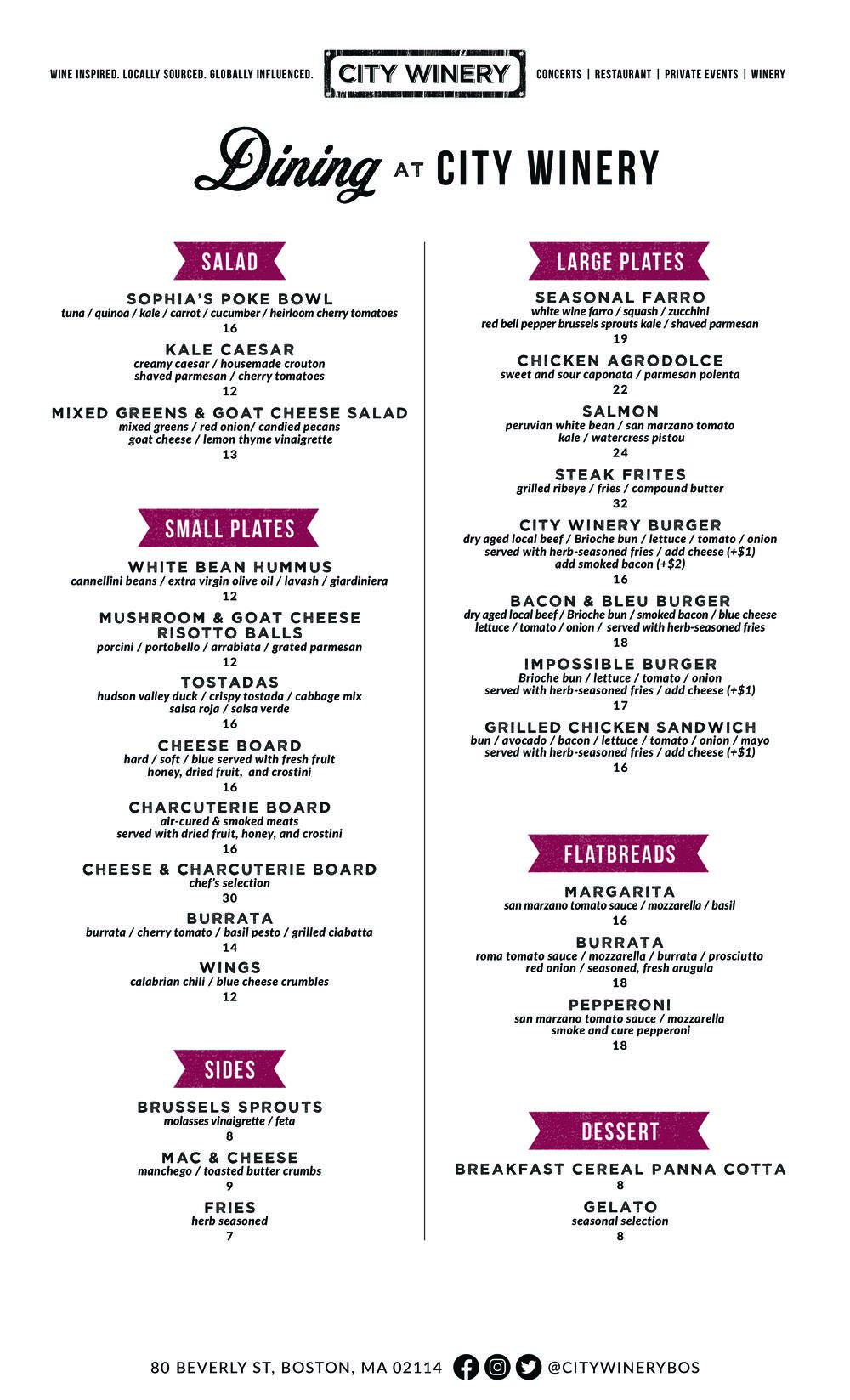 WINE INSPIRED. LOCALLY SOURCED. GLOBALLY INFLUENCED. CITY WINERY CONCERTS | RESTAURANT | PRIVATE EVENTS | WINERY

Dining AT CITY WINERY

SALAD

SOPHIA'S POKE BOWL
tuna / quinoa / kale / carrot / cucumber / heirloom cherry tomatoes
16

KALE CAESAR
creamy caesar / housemade crouton
shaved parmesan / cherry tomatoes
12

MIXED GREENS & GOAT CHEESE SALAD
mixed greens / red onion/ candied pecans
goat cheese / lemon thyme vinaigrette
13

SMALL PLATES

WHITE BEAN HUMMUS
cannellini beans / extra virgin olive oil / lavash / giardiniera
12

MUSHROOM & GOAT CHEESE RISOTTO BALLS
porcini / portobello / arrabiata / grated parmesan
12

TOSTADAS
hudson valley duck / crispy tostada / cabbage mix
salsa roja / salsa verde
16

CHEESE BOARD
hard / soft / blue served with fresh fruit
honey, dried fruit, and crostini
16

CHARCUTERIE BOARD
air-cured & smoked meats
served with dried fruit, honey, and crostini
16

CHEESE & CHARCUTERIE BOARD
chef's selection
30

BURRATA
burrata / cherry tomato / basil pesto / grilled ciabatta
14

WINGS
calabrian chili / blue cheese crumbles
12

SIDES

BRUSSELS SPROUTS
molasses vinaigrette / feta
8

MAC & CHEESE
manchego / toasted butter crumbs
9

FRIES
herb seasoned
7

LARGE PLATES

SEASONAL FARRO
white wine farro / squash / zucchini
red bell pepper brussels sprouts kale / shaved parmesan
19

CHICKEN AGRODOLCE
sweet and sour caponata / parmesan polenta
22

SALMON
peruvian white bean / san marzano tomato
kale / watercress pistou
24

STEAK FRITES
grilled ribeye / fries / compound butter
32

CITY WINERY BURGER
dry aged local beef / Brioche bun / lettuce / tomato / onion
served with herb-seasoned fries / add cheese (+$1)
add smoked bacon (+$2)
16

BACON & BLEU BURGER
dry aged local beef / Brioche bun / smoked bacon / blue cheese
lettuce / tomato / onion / served with herb-seasoned fries
18

IMPOSSIBLE BURGER
Brioche bun / lettuce / tomato / onion
served with herb-seasoned fries / add cheese (+$1)
17

GRILLED CHICKEN SANDWICH
bun / avocado / bacon / lettuce / tomato / onion / mayo
served with herb-seasoned fries / add cheese (+$1)
16

FLATBREADS

MARGARITA
san marzano tomato sauce / mozzarella / basil
16

BURRATA
roma tomato sauce / mozzarella / burrata / prosciutto
red onion / seasoned, fresh arugula
18

PEPPERONI
san marzano tomato sauce / mozzarella
smoke and cure pepperoni
18

DESSERT

BREAKFAST CEREAL PANNA COTTA
8

GELATO
seasonal selection
8

80 BEVERLY ST, BOSTON, MA 02114 @CITYWINERYBOS